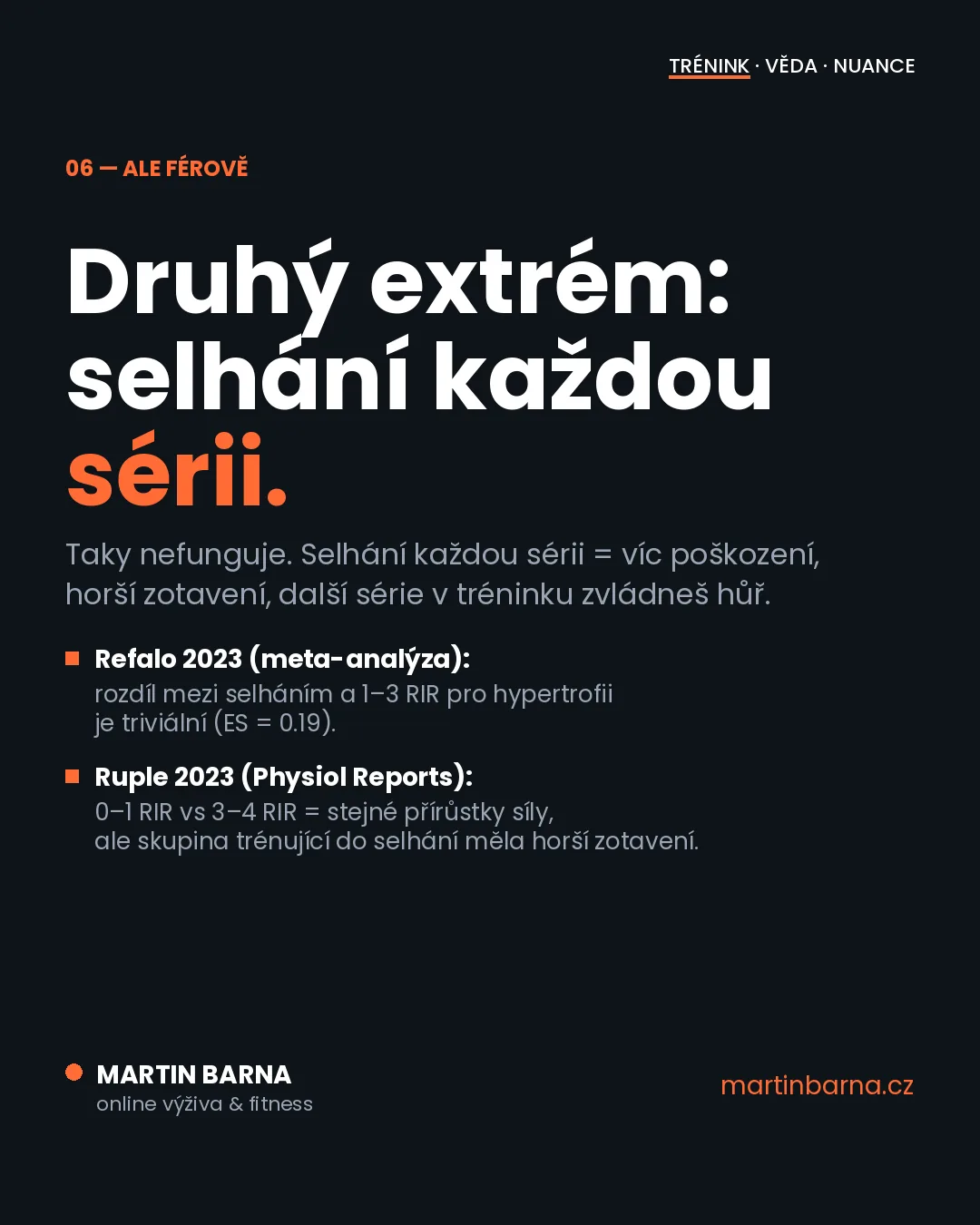 TRÉNINK · VĚDA · NUANCE

06 — ALE FÉROVĚ

Druhý extrém: selhání každou sérii.

Taky nefunguje. Selhání každou sérii = víc poškození, horší zotavení, další série v tréninku zvládneš hůř.

Refalo 2023 (meta-analýza):
rozdíl mezi selháním a 1–3 RIR pro hypertrofii je triviální (ES = 0.19).

Ruple 2023 (Physiol Reports):
0–1 RIR vs 3–4 RIR = stejné přírůstky síly, ale skupina trénující do selhání měla horší zotavení.

MARTIN BARNA
online výživa & fitness

martinbarna.cz